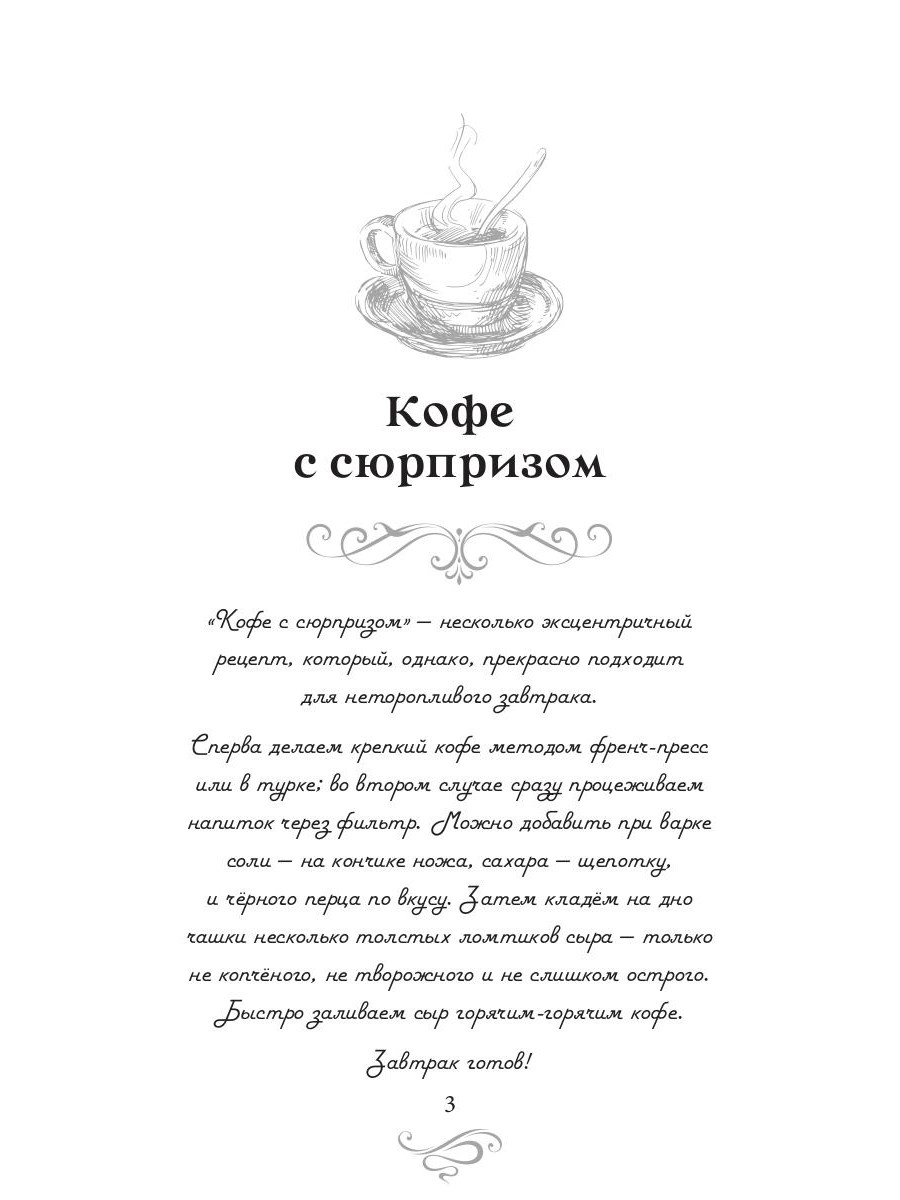 Кофе
с сюрпризом

«Кофе с сюрпризом» — несколько эксцентричный рецепт, который, однако, прекрасно подходит для неторопливого завтрака.

Сперва делаем крепкий кофе методом френч-пресс или в турке; во втором случае сразу процеживаем напиток через фильтр. Можно добавить при варке соли — на кончике ножа, сахара — щепотку, и чёрного перца по вкусу. Затем кладём на дно чашки несколько толстых ломтиков сыра — только не копчёного, не творожного и не слишком острого. Быстро заливаем сыр горячим-горячим кофе.

Завтрак готов!

3